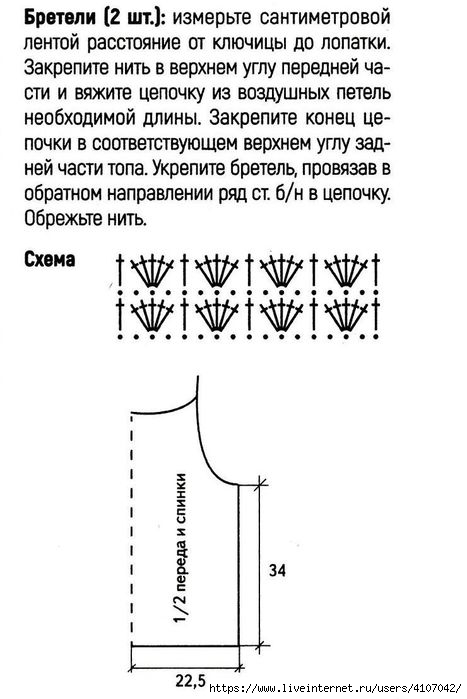 **Бретели (2 шт.):** измерьте сантиметровой лентой расстояние от ключицы до лопатки. Закрепите нить в верхнем углу передней части и вяжите цепочку из воздушных петель необходимой длины. Закрепите конец цепочки в соответствующем верхнем углу задней части топа. Укрепите бретель, провязав в обратном направлении ряд ст. б/н в цепочку. Обрежьте нить.

**Схема**

1/2 переда и спинки

34

22,5

https://www.liveinternet.ru/users/4107042/